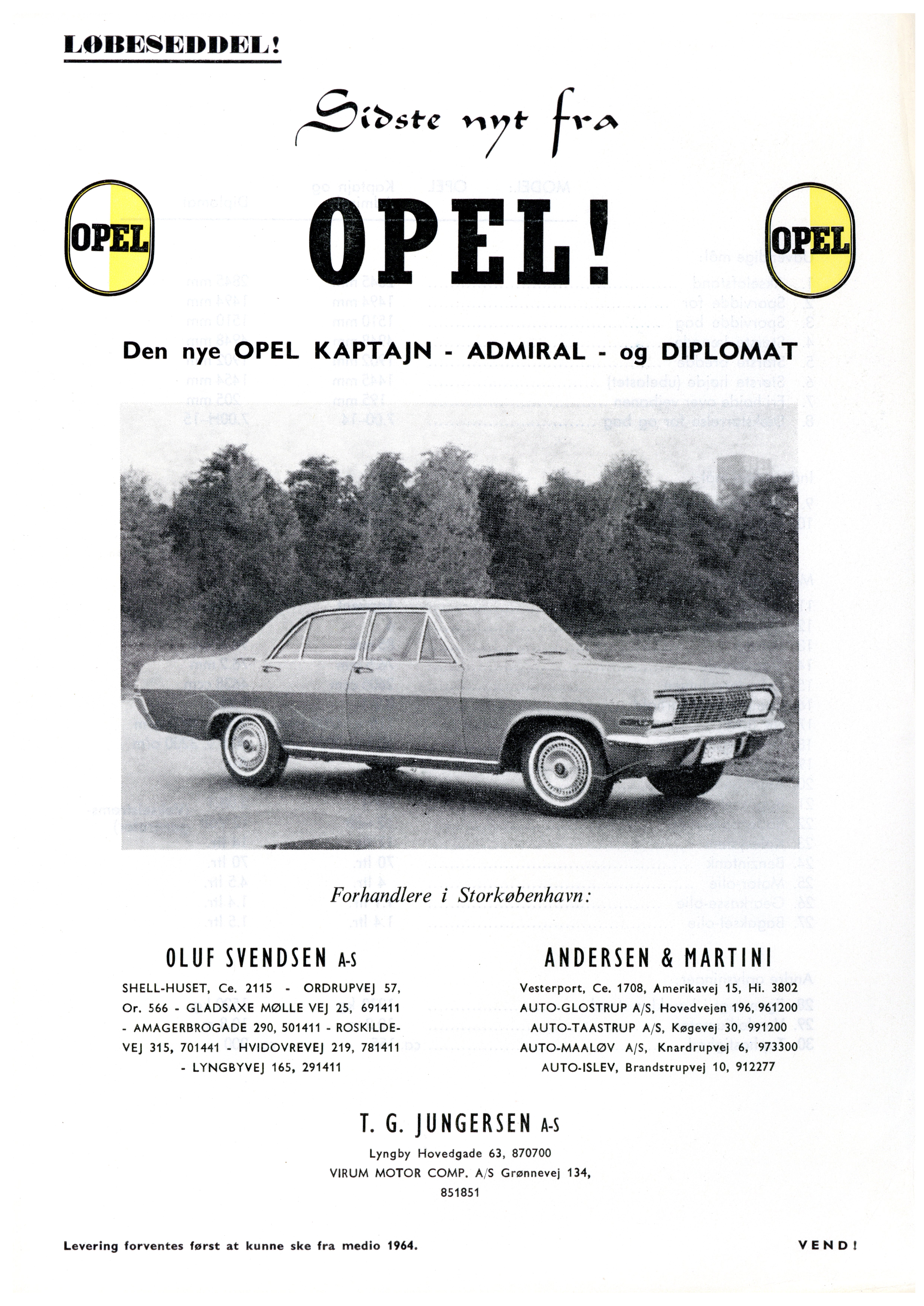 LØBESEDDEL!

Sidste nyt fra

OPEL

OPEL!

OPEL

Den nye OPEL KAPTAJN - ADMIRAL - og DIPLOMAT

Forhandlere i Storkøbenhavn:

OLUF SVENDSEN A-S

SHELL-HUSET, Ce. 2115 - ORDRUPVEJ 57, Or. 566 - GLADSAXE MØLLE VEJ 25, 691411 - AMAGERBROGADE 290, 501411 - ROSKILDEVEJ 315, 701441 - HVIDOVREVEJ 219, 781411 - LYNGBYVEJ 165, 291411

ANDERSEN & MARTINI

Vesterport, Ce. 1708, Amerikavej 15, Hi. 3802
AUTO-GLOSTRUP A/S, Hovedvejen 196, 961200
AUTO-TAASTRUP A/S, Køgevej 30, 991200
AUTO-MAALØV A/S, Knardrupvej 6, 973300
AUTO-ISLEV, Brandstrupvej 10, 912277

T. G. JUNGERSEN A-S

Lyngby Hovedgade 63, 870700
VIRUM MOTOR COMP. A/S Grønnevej 134, 851851

Levering forventes først at kunne ske fra medio 1964.

VEND!